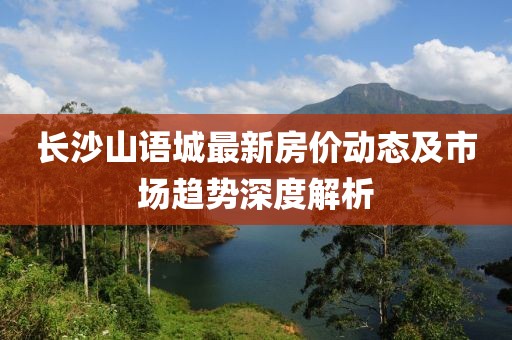 长沙山语城最新房价动态及市场趋势深度解析